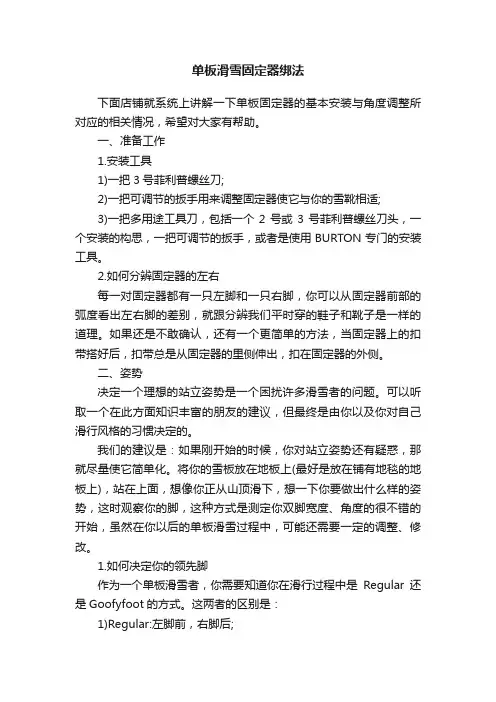 单板滑雪固定器绑法

下面店铺就系统上讲解一下单板固定器的基本安装与角度调整所对应的相关情况，希望对大家有帮助。

一、准备工作

1.安装工具

1)一把 3 号菲利普螺丝刀;

2)一把可调节的扳手用来调整固定器使它与你的雪靴相适;

3)一把多用途工具刀，包括一个 2 号或 3 号菲利普螺丝刀头，一个安装的构思，一把可调节的扳手，或者是使用 BURTON 专门的安装工具。

2.如何分辨固定器的左右

每一对固定器都有一只左脚和一只右脚，你可以从固定器前部的弧度看出左右脚的差别，就跟分辨我们平时穿的鞋子和靴子是一样的道理。如果还是不敢确认，还有一个更简单的方法，当固定器上的扣带搭好后，扣带总是从固定器的里侧伸出，扣在固定器的外侧。

二、姿势

决定一个理想的站立姿势是一个困扰许多滑雪者的问题。可以听取一个在此方面知识丰富的朋友的建议，但最终是由你以及你对自己滑行风格的习惯决定的。

我们的建议是：如果刚开始的时候，你对站立姿势还有疑惑，那就尽量使它简单化。将你的雪板放在地板上(最好是放在铺有地毯的地板上)，站在上面，想像你正从山顶滑下，想一下你要做出什么样的姿势，这时观察你的脚，这种方式是测定你双脚宽度、角度的很不错的开始，虽然在你以后的单板滑雪过程中，可能还需要一定的调整、修改。

1.如何决定你的领先脚

作为一个单板滑雪者，你需要知道你在滑行过程中是 Regular 还是 Goofyfoot 的方式。这两者的区别是：

1)Regular:左脚前，右脚后;